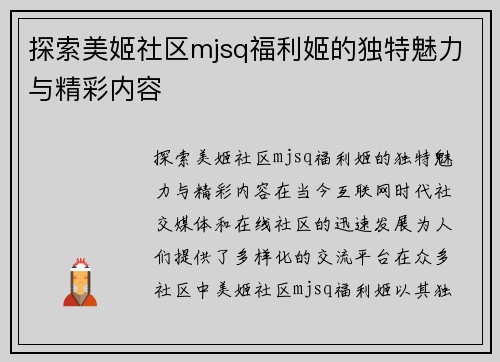 探索美姬社区mjsq福利姬的独特魅力与精彩内容

探索美姬社区mjsq福利姬的独特魅力与精彩内容在当今互联网时代社交媒体和在线社区的迅速发展为人们提供了多样化的交流平台在众多社区中美姬社区mjsq福利姬以其独